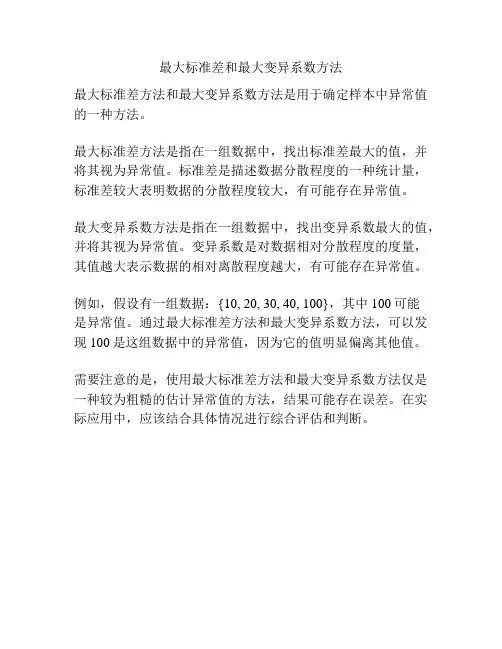 最大标准差和最大变异系数方法

最大标准差方法和最大变异系数方法是用于确定样本中异常值的一种方法。

最大标准差方法是指在一组数据中，找出标准差最大的值，并将其视为异常值。标准差是描述数据分散程度的一种统计量，标准差较大表明数据的分散程度较大，有可能存在异常值。

最大变异系数方法是指在一组数据中，找出变异系数最大的值，并将其视为异常值。变异系数是对数据相对分散程度的度量，其值越大表示数据的相对离散程度越大，有可能存在异常值。

例如，假设有一组数据：{10, 20, 30, 40, 100}，其中 100 可能是异常值。通过最大标准差方法和最大变异系数方法，可以发现 100 是这组数据中的异常值，因为它的值明显偏离其他值。

需要注意的是，使用最大标准差方法和最大变异系数方法仅是一种较为粗糙的估计异常值的方法，结果可能存在误差。在实际应用中，应该结合具体情况进行综合评估和判断。